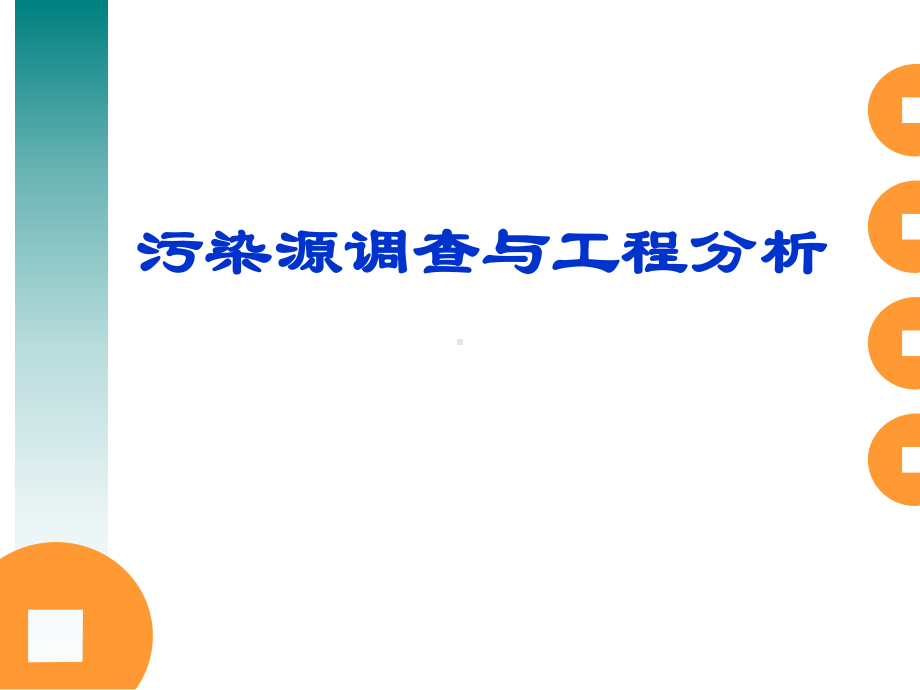 污染源调查与工程分析